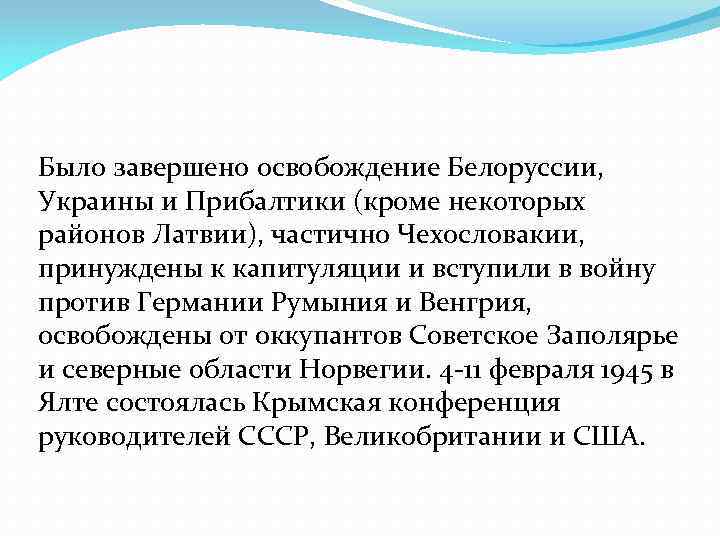 Было завершено освобождение Белоруссии, Украины и Прибалтики (кроме некоторых районов Латвии), частично Чехословакии, принуждены к капитуляции и вступили в войну против Германии Румыния и Венгрия, освобождены от оккупантов Советское Заполярье и северные области Норвегии. 4-11 февраля 1945 в Ялте состоялась Крымская конференция руководителей СССР, Великобритании и США.